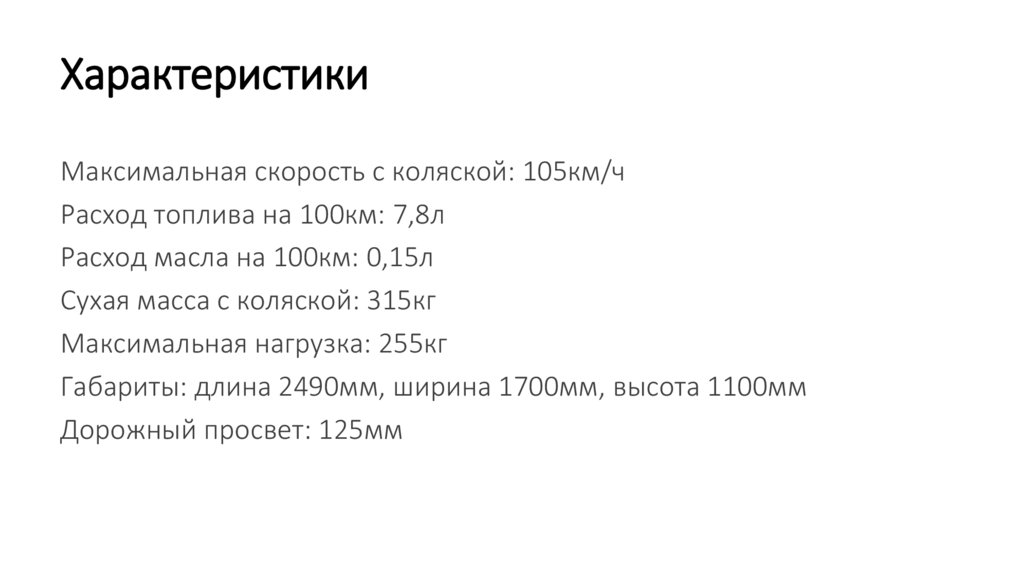 Характеристики

Максимальная скорость с коляской: 105км/ч

Расход топлива на 100км: 7,8л

Расход масла на 100км: 0,15л

Сухая масса с коляской: 315кг

Максимальная нагрузка: 255кг

Габариты: длина 2490мм, ширина 1700мм, высота 1100мм

Дорожный просвет: 125мм